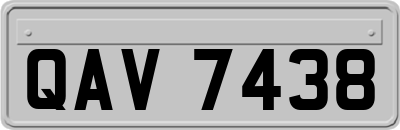 QAV 7438